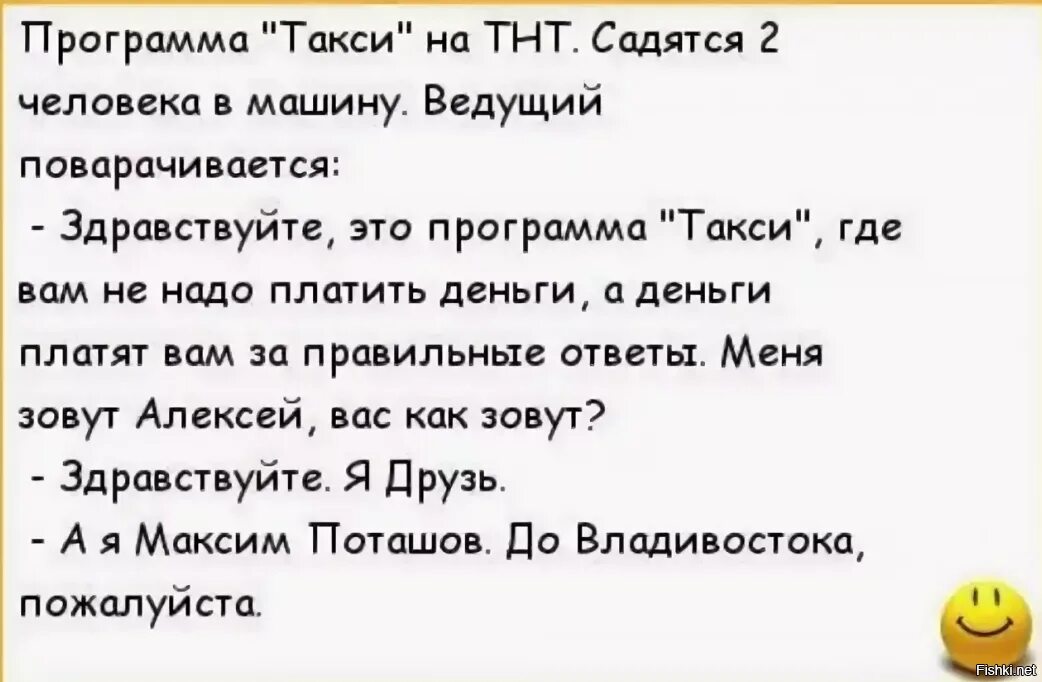 Программа "Такси" на ТНТ. Садятся 2 человека в машину. Ведущий поварачивается:

- Здравствуйте, это программа "Такси", где вам не надо платить деньги, а деньги платят вам за правильные ответы. Меня зовут Алексей, вас как зовут?

- Здравствуйте. Я Друзь.

- А я Максим Поташов. До Владивостока, пожалуйста.

Fishki.net